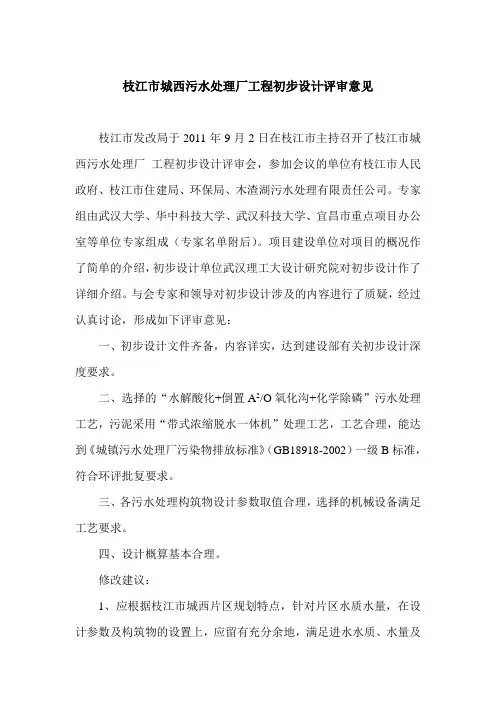 枝江市城西污水处理厂工程初步设计评审意见

枝江市发改局于 2011 年 9 月 2 日在枝江市主持召开了枝江市城西污水处理厂 工程初步设计评审会，参加会议的单位有枝江市人民政府、枝江市住建局、环保局、木渣湖污水处理有限责任公司。专家组由武汉大学、华中科技大学、武汉科技大学、宜昌市重点项目办公室等单位专家组成（专家名单附后）。项目建设单位对项目的概况作了简单的介绍，初步设计单位武汉理工大设计研究院对初步设计作了详细介绍。与会专家和领导对初步设计涉及的内容进行了质疑，经过认真讨论，形成如下评审意见：

一、初步设计文件齐备，内容详实，达到建设部有关初步设计深度要求。

二、选择的“水解酸化+倒置 $A^2/O$ 氧化沟+化学除磷”污水处理工艺，污泥采用“带式浓缩脱水一体机”处理工艺，工艺合理，能达到《城镇污水处理厂污染物排放标准》（GB18918-2002）一级 B 标准，符合环评批复要求。

三、各污水处理构筑物设计参数取值合理，选择的机械设备满足工艺要求。

四、设计概算基本合理。

修改建议：

1、应根据枝江市城西片区规划特点，针对片区水质水量，在设计参数及构筑物的设置上，应留有充分余地，满足进水水质、水量及